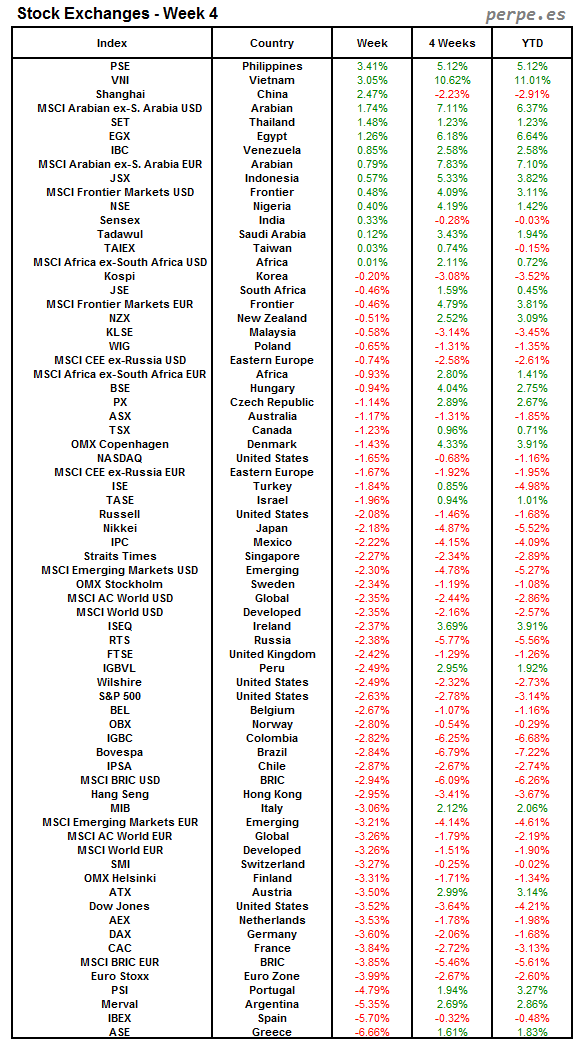 Stock Exchanges - Week 4

perpe.es

| Index | Country | Week | 4 Weeks | YTD |
|---|---|---|---|---|
| PSE | Philippines | 3.41% | 5.12% | 5.12% |
| VNI | Vietnam | 3.05% | 10.62% | 11.01% |
| Shanghai | China | 2.47% | -2.23% | -2.91% |
| MSCI Arabian ex-S. Arabia USD | Arabian | 1.74% | 7.11% | 6.37% |
| SET | Thailand | 1.48% | 1.23% | 1.23% |
| EGX | Egypt | 1.26% | 6.18% | 6.64% |
| IBC | Venezuela | 0.85% | 2.58% | 2.58% |
| MSCI Arabian ex-S. Arabia EUR | Arabian | 0.79% | 7.83% | 7.10% |
| JSX | Indonesia | 0.57% | 5.33% | 3.82% |
| MSCI Frontier Markets USD | Frontier | 0.48% | 4.09% | 3.11% |
| NSE | Nigeria | 0.40% | 4.19% | 1.42% |
| Sensex | India | 0.33% | -0.28% | -0.03% |
| Tadawul | Saudi Arabia | 0.12% | 3.43% | 1.94% |
| TAIEX | Taiwan | 0.03% | 0.74% | -0.15% |
| MSCI Africa ex-South Africa USD | Africa | 0.01% | 2.11% | 0.72% |
| Kospi | Korea | -0.20% | -3.08% | -3.52% |
| JSE | South Africa | -0.46% | 1.59% | 0.45% |
| MSCI Frontier Markets EUR | Frontier | -0.46% | 4.79% | 3.81% |
| NZX | New Zealand | -0.51% | 2.52% | 3.09% |
| KLSE | Malaysia | -0.58% | -3.14% | -3.45% |
| WIG | Poland | -0.65% | -1.31% | -1.35% |
| MSCI CEE ex-Russia USD | Eastern Europe | -0.74% | -2.58% | -2.61% |
| MSCI Africa ex-South Africa EUR | Africa | -0.93% | 2.80% | 1.41% |
| BSE | Hungary | -0.94% | 4.04% | 2.75% |
| PX | Czech Republic | -1.14% | 2.89% | 2.67% |
| ASX | Australia | -1.17% | -1.31% | -1.85% |
| TSX | Canada | -1.23% | 0.96% | 0.71% |
| OMX Copenhagen | Denmark | -1.43% | 4.33% | 3.91% |
| NASDAQ | United States | -1.65% | -0.68% | -1.16% |
| MSCI CEE ex-Russia EUR | Eastern Europe | -1.67% | -1.92% | -1.95% |
| ISE | Turkey | -1.84% | 0.85% | -4.98% |
| TASE | Israel | -1.96% | 0.94% | 1.01% |
| Russell | United States | -2.08% | -1.46% | -1.68% |
| Nikkei | Japan | -2.18% | -4.87% | -5.52% |
| IPC | Mexico | -2.22% | -4.15% | -4.09% |
| Straits Times | Singapore | -2.27% | -2.34% | -2.89% |
| MSCI Emerging Markets USD | Emerging | -2.30% | -4.78% | -5.27% |
| OMX Stockholm | Sweden | -2.34% | -1.19% | -1.08% |
| MSCI AC World USD | Global | -2.35% | -2.44% | -2.86% |
| MSCI World USD | Developed | -2.35% | -2.16% | -2.57% |
| ISEQ | Ireland | -2.37% | 3.69% | 3.91% |
| RTS | Russia | -2.38% | -5.77% | -5.56% |
| FTSE | United Kingdom | -2.42% | -1.29% | -1.26% |
| IGBVL | Peru | -2.49% | 2.95% | 1.92% |
| Wilshire | United States | -2.49% | -2.32% | -2.73% |
| S&P 500 | United States | -2.63% | -2.78% | -3.14% |
| BEL | Belgium | -2.67% | -1.07% | -1.16% |
| OBX | Norway | -2.80% | -0.54% | -0.29% |
| IGBC | Colombia | -2.82% | -6.25% | -6.68% |
| Bovespa | Brazil | -2.84% | -6.79% | -7.22% |
| IPSA | Chile | -2.87% | -2.67% | -2.74% |
| MSCI BRIC USD | BRIC | -2.94% | -6.09% | -6.26% |
| Hang Seng | Hong Kong | -2.95% | -3.41% | -3.67% |
| MIB | Italy | -3.06% | 2.12% | 2.06% |
| MSCI Emerging Markets EUR | Emerging | -3.21% | -4.14% | -4.61% |
| MSCI AC World EUR | Global | -3.26% | -1.79% | -2.19% |
| MSCI World EUR | Developed | -3.26% | -1.51% | -1.90% |
| SMI | Switzerland | -3.27% | -0.25% | -0.02% |
| OMX Helsinki | Finland | -3.31% | -1.71% | -1.34% |
| ATX | Austria | -3.50% | 2.99% | 3.14% |
| Dow Jones | United States | -3.52% | -3.64% | -4.21% |
| AEX | Netherlands | -3.53% | -1.78% | -1.98% |
| DAX | Germany | -3.60% | -2.06% | -1.68% |
| CAC | France | -3.84% | -2.72% | -3.13% |
| MSCI BRIC EUR | BRIC | -3.85% | -5.46% | -5.61% |
| Euro Stoxx | Euro Zone | -3.99% | -2.67% | -2.60% |
| PSI | Portugal | -4.79% | 1.94% | 3.27% |
| Merval | Argentina | -5.35% | 2.69% | 2.86% |
| IBEX | Spain | -5.70% | -0.32% | -0.48% |
| ASE | Greece | -6.66% | 1.61% | 1.83% |